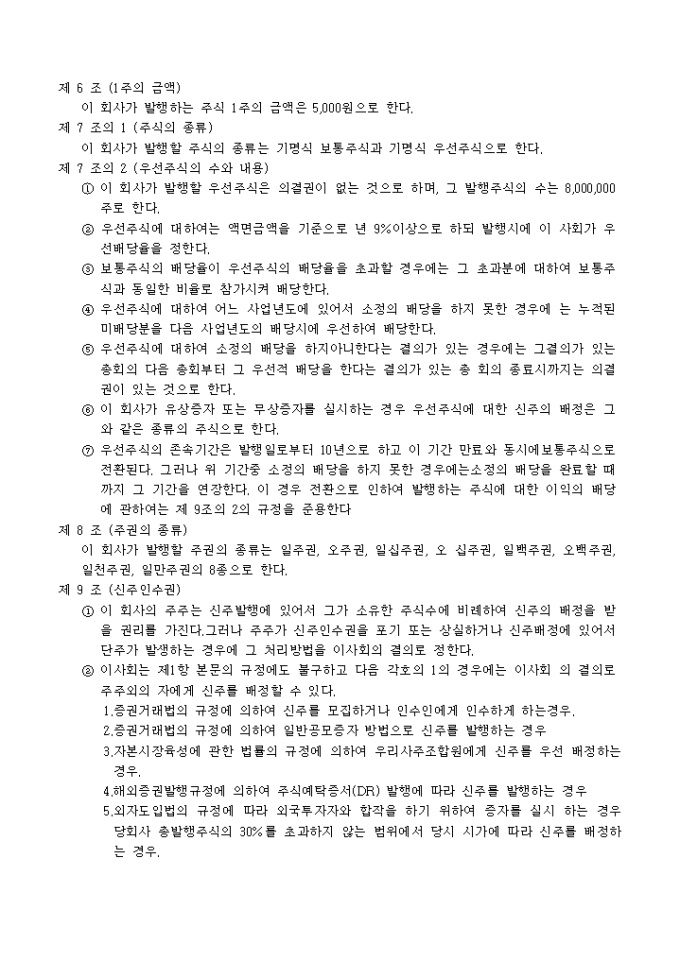 제 6 조 (1주의 금액)
이 회사가 발행하는 주식 1주의 금액은 5,000원으로 한다.
제 7 조의 1 (주식의 종류)
이 회사가 발행할 주식의 종류는 기명식 보통주식과 기명식 우선주식으로 한다.
제 7 조의 2 (우선주식의 수와 내용)
① 이 회사가 발행할 우선주식은 의결권이 없는 것으로 하며, 그 발행주식의 수는 8,000,000주로 한다.
② 우선주식에 대하여는 액면금액을 기준으로 년 9%이상으로 하되 발행시에 이 사회가 우선배당율을 정한다.
③ 보통주식의 배당율이 우선주식의 배당율을 초과할 경우에는 그 초과분에 대하여 보통주식과 동일한 비율로 참가시켜 배당한다.
④ 우선주식에 대하여 어느 사업년도에 있어서 소정의 배당을 하지 못한 경우에 는 누적된 미배당분을 다음 사업년도의 배당시에 우선하여 배당한다.
⑤ 우선주식에 대하여 소정의 배당을 하지아니한다는 결의가 있는 경우에는 그결의가 있는 총회의 다음 총회부터 그 우선적 배당을 한다는 결의가 있는 총 회의 종료시까지는 의결권이 있는 것으로 한다.
⑥ 이 회사가 유상증자 또는 무상증자를 실시하는 경우 우선주식에 대한 신주의 배정은 그와 같은 종류의 주식으로 한다.
⑦ 우선주식의 존속기간은 발행일로부터 10년으로 하고 이 기간 만료와 동시에보통주식으로 전환된다. 그러나 위 기간중 소정의 배당을 하지 못한 경우에는소정의 배당을 완료할 때까지 그 기간을 연장한다. 이 경우 전환으로 인하여 발행하는 주식에 대한 이익의 배당에 관하여는 제 9조의 2의 규정을 준용한다
제 8 조 (주권의 종류)
이 회사가 발행할 주권의 종류는 일주권, 오주권, 일십주권, 오 십주권, 일백주권, 오백주권, 일천주권, 일만주권의 8종으로 한다.
제 9 조 (신주인수권)
① 이 회사의 주주는 신주발행에 있어서 그가 소유한 주식수에 비례하여 신주의 배정을 받을 권리를 가진다.그러나 주주가 신주인수권을 포기 또는 상실하거나 신주배정에 있어서 단주가 발생하는 경우에 그 처리방법을 이사회의 결의로 정한다.
② 이사회는 제1항 본문의 규정에도 불구하고 다음 각호의 1의 경우에는 이사회 의 결의로 주주외의 자에게 신주를 배정할 수 있다.
1.증권거래법의 규정에 의하여 신주를 모집하거나 인수인에게 인수하게 하는경우.
2.증권거래법의 규정에 의하여 일반공모증자 방법으로 신주를 발행하는 경우
3.자본시장육성에 관한 법률의 규정에 의하여 우리사주조합원에게 신주를 우선 배정하는 경우.
4.해외증권발행규정에 의하여 주식예탁증서(DR) 발행에 따라 신주를 발행하는 경우
5.외자도입법의 규정에 따라 외국투자자와 합작을 하기 위하여 증자를 실시 하는 경우 당회사 총발행주식의 30%를 초과하지 않는 범위에서 당시 시가에 따라 신주를 배정하는 경우.